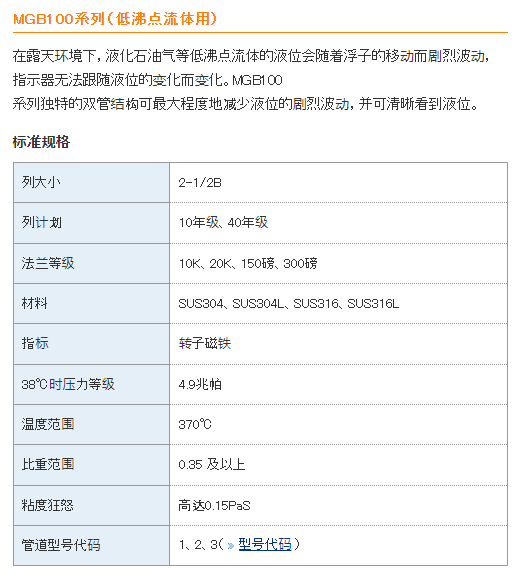 MGB100系列（低沸点流体用）

在露天环境下，液化石油气等低沸点流体的液位会随着浮子的移动而剧烈波动，指示器无法跟随液位的变化而变化。MGB100
系列独特的双管结构可最大程度地减少液位的剧烈波动，并可清晰看到液位。

标准规格

| 列大小 | 2-1/2B |
|---|---|
| 列计划 | 10年级、40年级 |
| 法兰等级 | 10K、20K、150磅、300磅 |
| 材料 | SUS304、SUS304L、SUS316、SUS316L |
| 指标 | 转子磁铁 |
| 38℃时压力等级 | 4.9兆帕 |
| 温度范围 | 370℃ |
| 比重范围 | 0.35 及以上 |
| 粘度狂怒 | 高达0.15PaS |
| 管道型号代码 | 1、2、3（» 型号代码） |